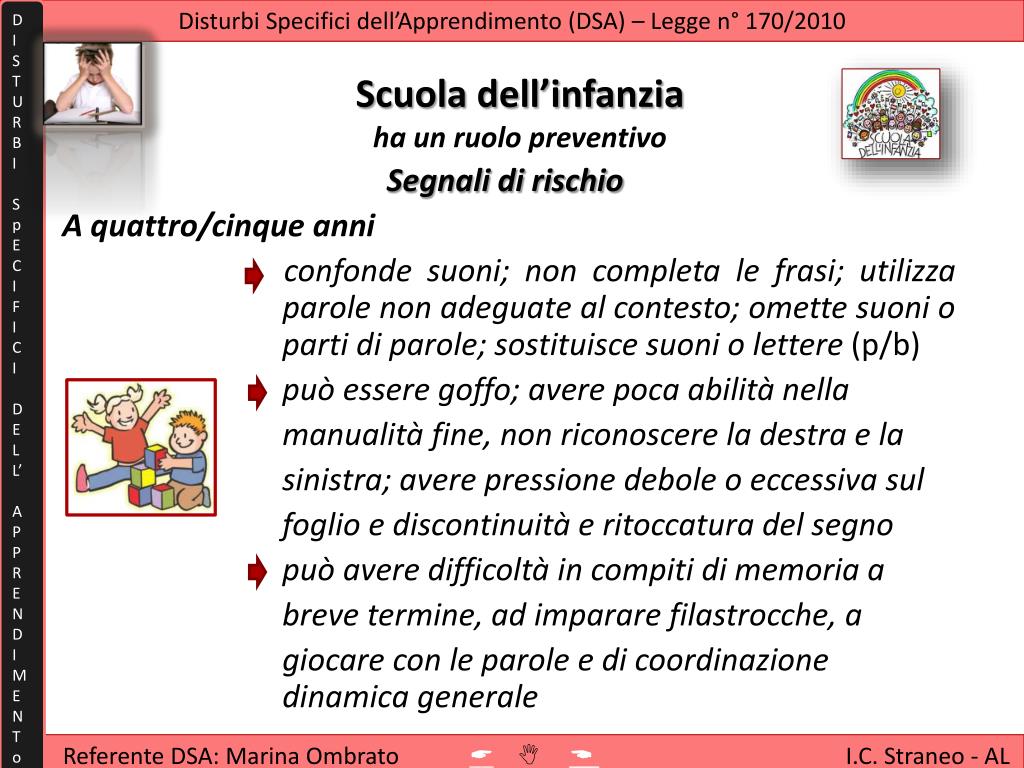 D
I
S
T
U
R
B
I

S
p
E
C
I
F
I
C
I

D
E
L
L'

A
P
P
R
E
N
D
I
M
E
N
T
o

Disturbi Specifici dell'Apprendimento (DSA) – Legge n° 170/2010

Scuola dell'infanzia
ha un ruolo preventivo
Segnali di rischio

SCUOLA DELL'INFANZIA

A quattro/cinque anni

confonde suoni; non completa le frasi; utilizza parole non adeguate al contesto; omette suoni o parti di parole; sostituisce suoni o lettere (p/b)

può essere goffo; avere poca abilità nella manualità fine, non riconoscere la destra e la sinistra; avere pressione debole o eccessiva sul foglio e discontinuità e ritoccatura del segno

può avere difficoltà in compiti di memoria a breve termine, ad imparare filastrocche, a giocare con le parole e di coordinazione dinamica generale

Referente DSA: Marina Ombrato

I.C. Straneo - AL